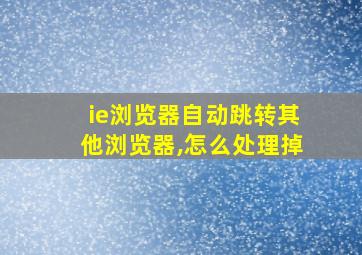 ie浏览器自动跳转其他浏览器,怎么处理掉